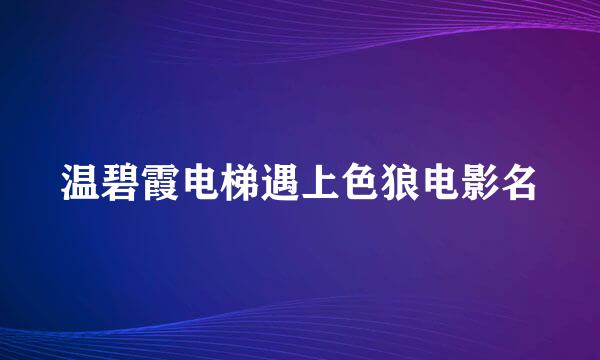 温碧霞电梯遇上色狼电影名